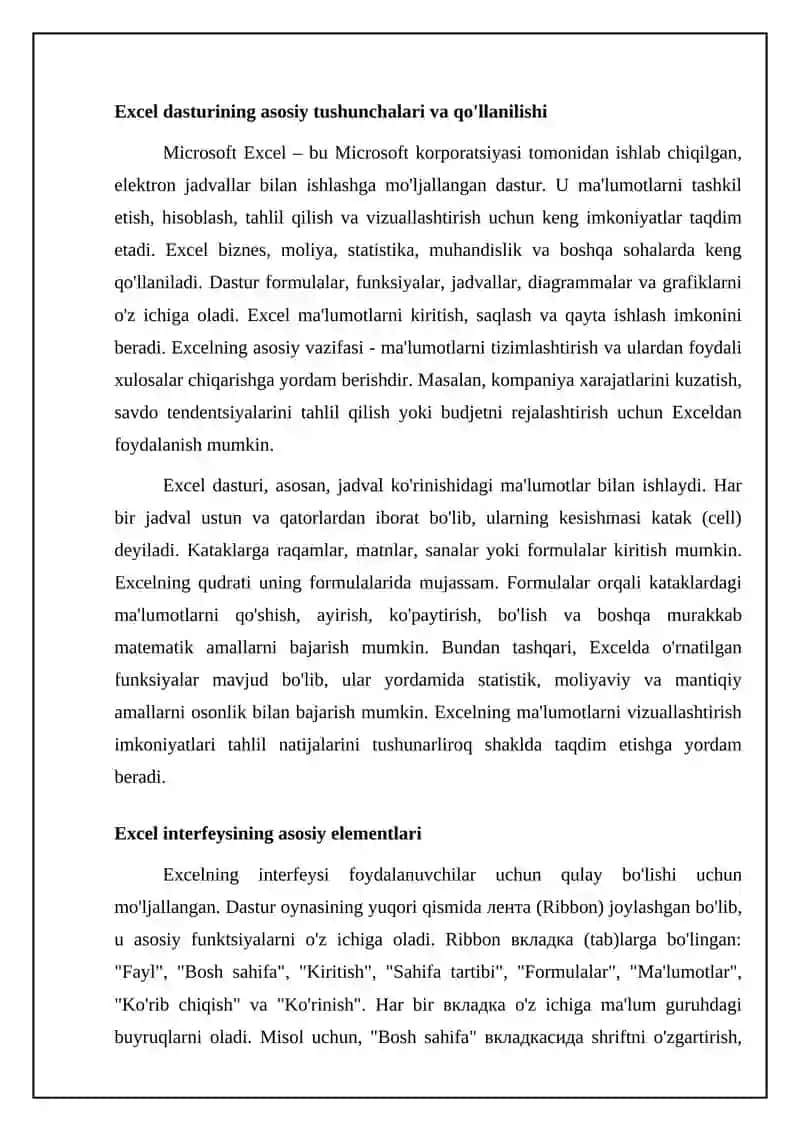 Excel dasturining asosiy tushunchalari va qo'llanilishi

Microsoft Excel – bu Microsoft korporatsiyasi tomonidan ishlab chiqilgan, elektron jadvallar bilan ishlashga mo'ljallangan dastur. U ma'lumotlarni tashkil etish, hisoblash, tahlil qilish va vizuallashtirish uchun keng imkoniyatlar taqdim etadi. Excel biznes, moliya, statistika, muhandislik va boshqa sohalarda keng qo'llaniladi. Dastur formulalar, funksiyalar, jadvallar, diagrammalar va grafiklarni o'z ichiga oladi. Excel ma'lumotlarni kiritish, saqlash va qayta ishlash imkonini beradi. Excelning asosiy vazifasi - ma'lumotlarni tizimlashtirish va ulardan foydali xulosalar chiqarishga yordam berishdir. Masalan, kompaniya xarajatlarini kuzatish, savdo tendentsiyalarini tahlil qilish yoki budjetni rejalashtirish uchun Exceldan foydalanish mumkin.

Excel dasturi, asosan, jadval ko'rinishidagi ma'lumotlar bilan ishlaydi. Har bir jadval ustun va qatorlardan iborat bo'lib, ularning kesishmasi katak (cell) deyiladi. Kataklarga raqamlar, matnlar, sanalar yoki formulalar kiritish mumkin. Excelning qudrati uning formulalarida mujassam. Formulalar orqali kataklardagi ma'lumotlarni qo'shish, ayirish, ko'paytirish, bo'lish va boshqa murakkab matematik amallarni bajarish mumkin. Bundan tashqari, Excelda o'rnatilgan funksiyalar mavjud bo'lib, ular yordamida statistik, moliyaviy va mantiqiy amallarni osonlik bilan bajarish mumkin. Excelning ma'lumotlarni vizuallashtirish imkoniyatlari tahlil natijalarini tushunarliroq shaklda taqdim etishga yordam beradi.

Excel interfeysining asosiy elementlari

Excelning interfeysi foydalanuvchilar uchun qulay bo'lishi uchun mo'ljallangan. Dastur oynasining yuqori qismida лента (Ribbon) joylashgan bo'lib, u asosiy funktsiyalarni o'z ichiga oladi. Ribbon вкладка (tab)larga bo'lingan: "Fayl", "Bosh sahifa", "Kiritish", "Sahifa tartibi", "Formulalar", "Ma'lumotlar", "Ko'rib chiqish" va "Ko'rinish". Har bir вкладка o'z ichiga ma'lum guruhdagi buyruqlarni oladi. Misol uchun, "Bosh sahifa" вкладкасида shriftni o'zgartirish,